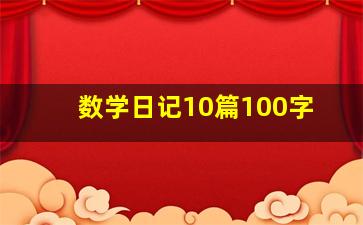 数学日记10篇100字